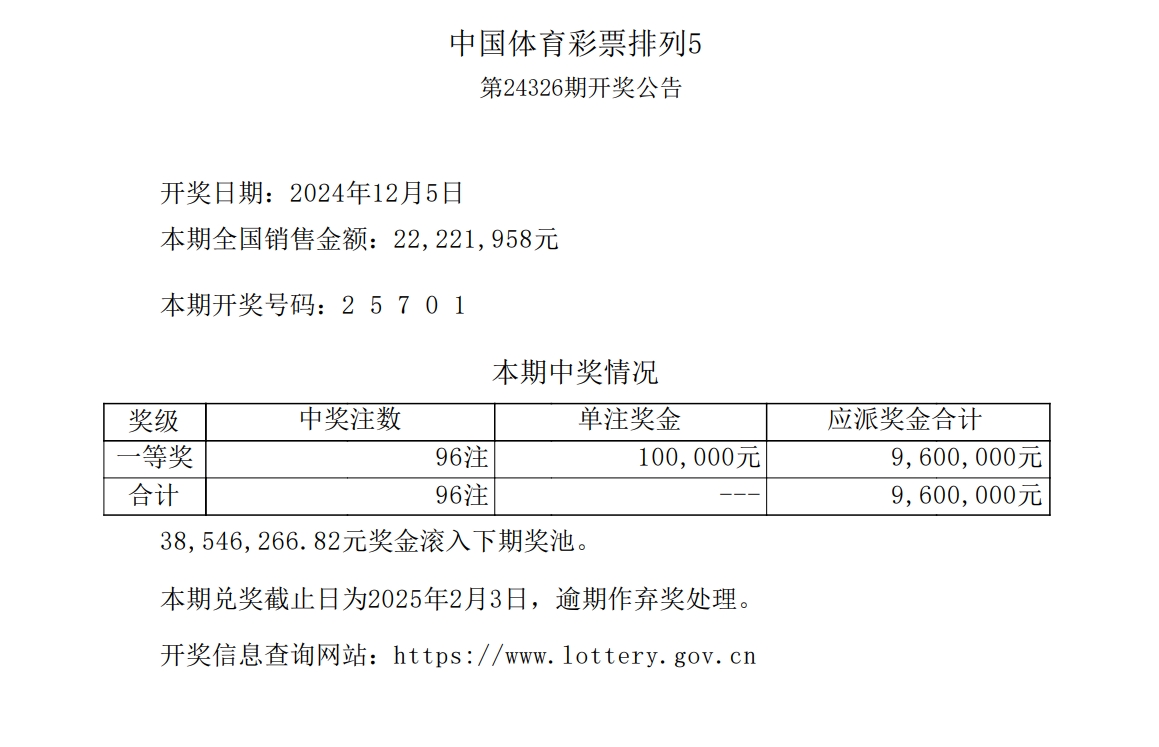 中国体育彩票排列5

第24326期开奖公告

开奖日期：2024年12月5日

本期全国销售金额：22,221,958元

本期开奖号码：2 5 7 0 1

本期中奖情况

| 奖级 | 中奖注数 | 单注奖金 | 应派奖金合计 |
|---|---|---|---|
| 一等奖 | 96注 | 100,000元 | 9,600,000元 |
| 合计 | 96注 | --- | 9,600,000元 |

38,546,266.82元奖金滚入下期奖池。

本期兑奖截止日为2025年2月3日，逾期作弃奖处理。

开奖信息查询网站：https://www.lottery.gov.cn